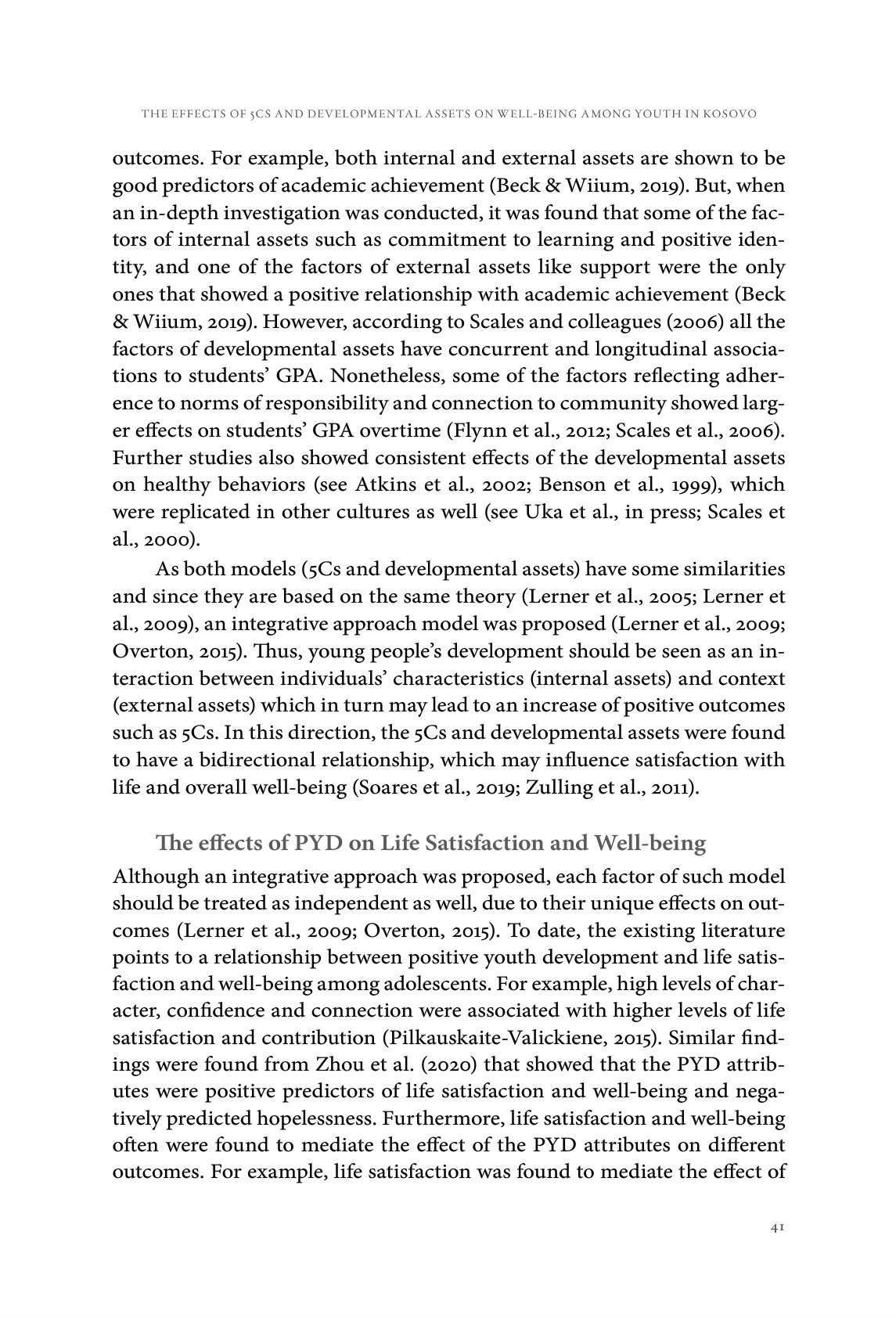 THE EFFECTS OF 5CS AND DEVELOPMENTAL ASSETS ON WELL-BEING AMONG YOUTH IN KOSOVO

outcomes. For example, both internal and external assets are shown to be good predictors of academic achievement (Beck & Wiium, 2019). But, when an in-depth investigation was conducted, it was found that some of the factors of internal assets such as commitment to learning and positive identity, and one of the factors of external assets like support were the only ones that showed a positive relationship with academic achievement (Beck & Wiium, 2019). However, according to Scales and colleagues (2006) all the factors of developmental assets have concurrent and longitudinal associations to students' GPA. Nonetheless, some of the factors reflecting adherence to norms of responsibility and connection to community showed larger effects on students' GPA overtime (Flynn et al., 2012; Scales et al., 2006). Further studies also showed consistent effects of the developmental assets on healthy behaviors (see Atkins et al., 2002; Benson et al., 1999), which were replicated in other cultures as well (see Uka et al., in press; Scales et al., 2000).

As both models (5Cs and developmental assets) have some similarities and since they are based on the same theory (Lerner et al., 2005; Lerner et al., 2009), an integrative approach model was proposed (Lerner et al., 2009; Overton, 2015). Thus, young people's development should be seen as an interaction between individuals' characteristics (internal assets) and context (external assets) which in turn may lead to an increase of positive outcomes such as 5Cs. In this direction, the 5Cs and developmental assets were found to have a bidirectional relationship, which may influence satisfaction with life and overall well-being (Soares et al., 2019; Zulling et al., 2011).

The effects of PYD on Life Satisfaction and Well-being

Although an integrative approach was proposed, each factor of such model should be treated as independent as well, due to their unique effects on outcomes (Lerner et al., 2009; Overton, 2015). To date, the existing literature points to a relationship between positive youth development and life satisfaction and well-being among adolescents. For example, high levels of character, confidence and connection were associated with higher levels of life satisfaction and contribution (Pilkauskaite-Valickiene, 2015). Similar findings were found from Zhou et al. (2020) that showed that the PYD attributes were positive predictors of life satisfaction and well-being and negatively predicted hopelessness. Furthermore, life satisfaction and well-being often were found to mediate the effect of the PYD attributes on different outcomes. For example, life satisfaction was found to mediate the effect of

41